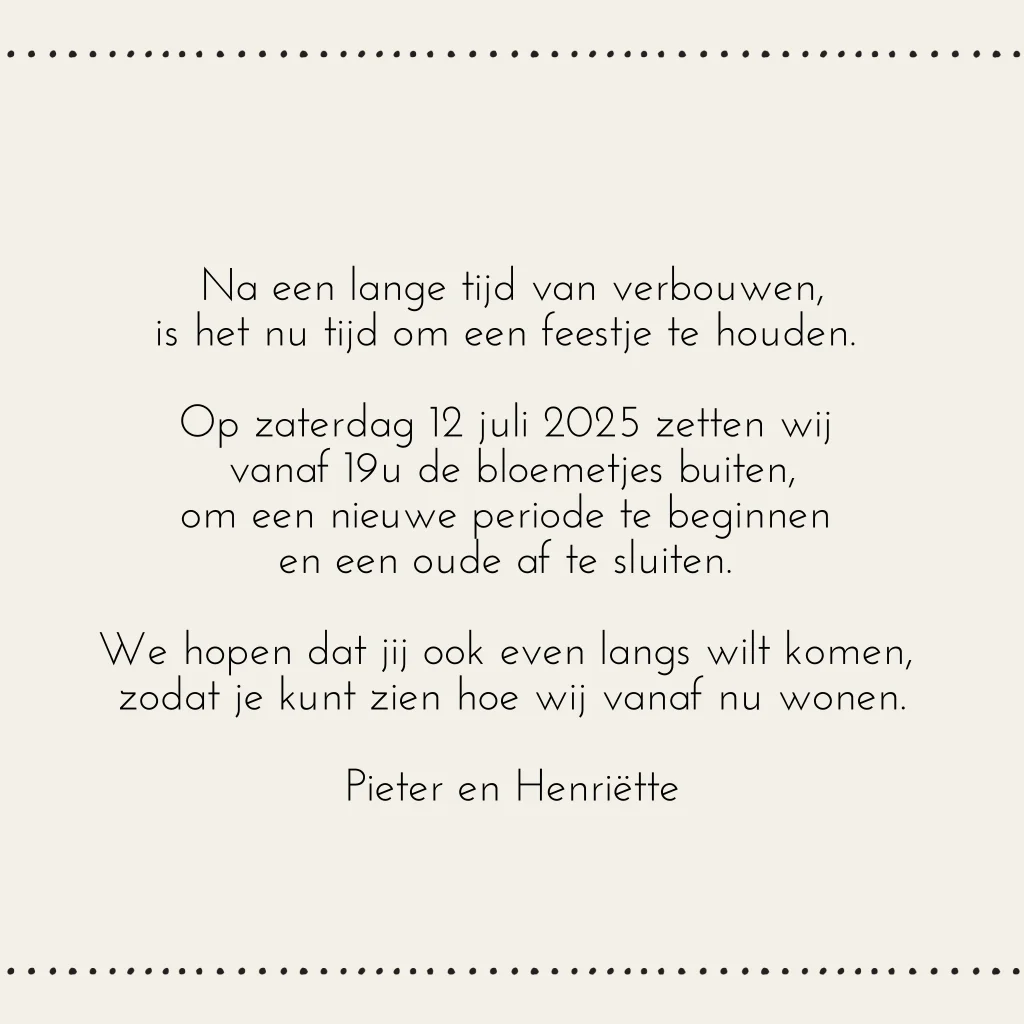 Na een lange tijd van verbouwen,
is het nu tijd om een feestje te houden.

Op zaterdag 12 juli 2025 zetten wij
vanaf 19u de bloemetjes buiten,
om een nieuwe periode te beginnen
en een oude af te sluiten.

We hopen dat jij ook even langs wilt komen,
zodat je kunt zien hoe wij vanaf nu wonen.

Pieter en Henriëtte